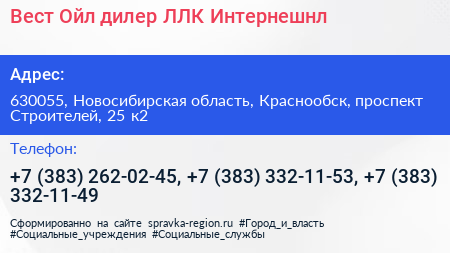 Вест Ойл дилер ЛЛК Интернешнл

Адрес:

630055, Новосибирская область, Краснообск, проспект Строителей, 25 к2

Телефон:

+7 (383) 262-02-45, +7 (383) 332-11-53, +7 (383) 332-11-49

Сформированно на сайте spravka-region.ru #Город_и_власть #Социальные_учреждения #Социальные_службы